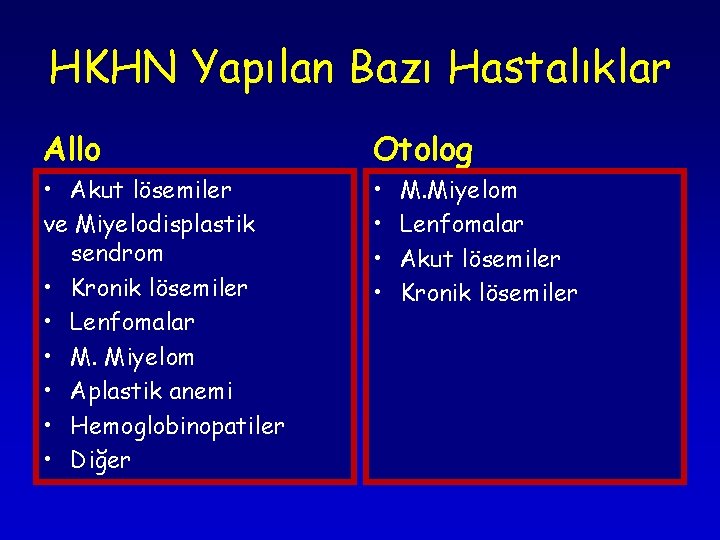 HKHN Yapılan Bazı Hastalıklar

Allo

• Akut lösemiler
ve Miyelodisplastik sendrom
• Kronik lösemiler
• Lenfomalar
• M. Miyelom
• Aplastik anemi
• Hemoglobinopatiler
• Diğer

Otolog

• M.Miyelom
• Lenfomalar
• Akut lösemiler
• Kronik lösemiler